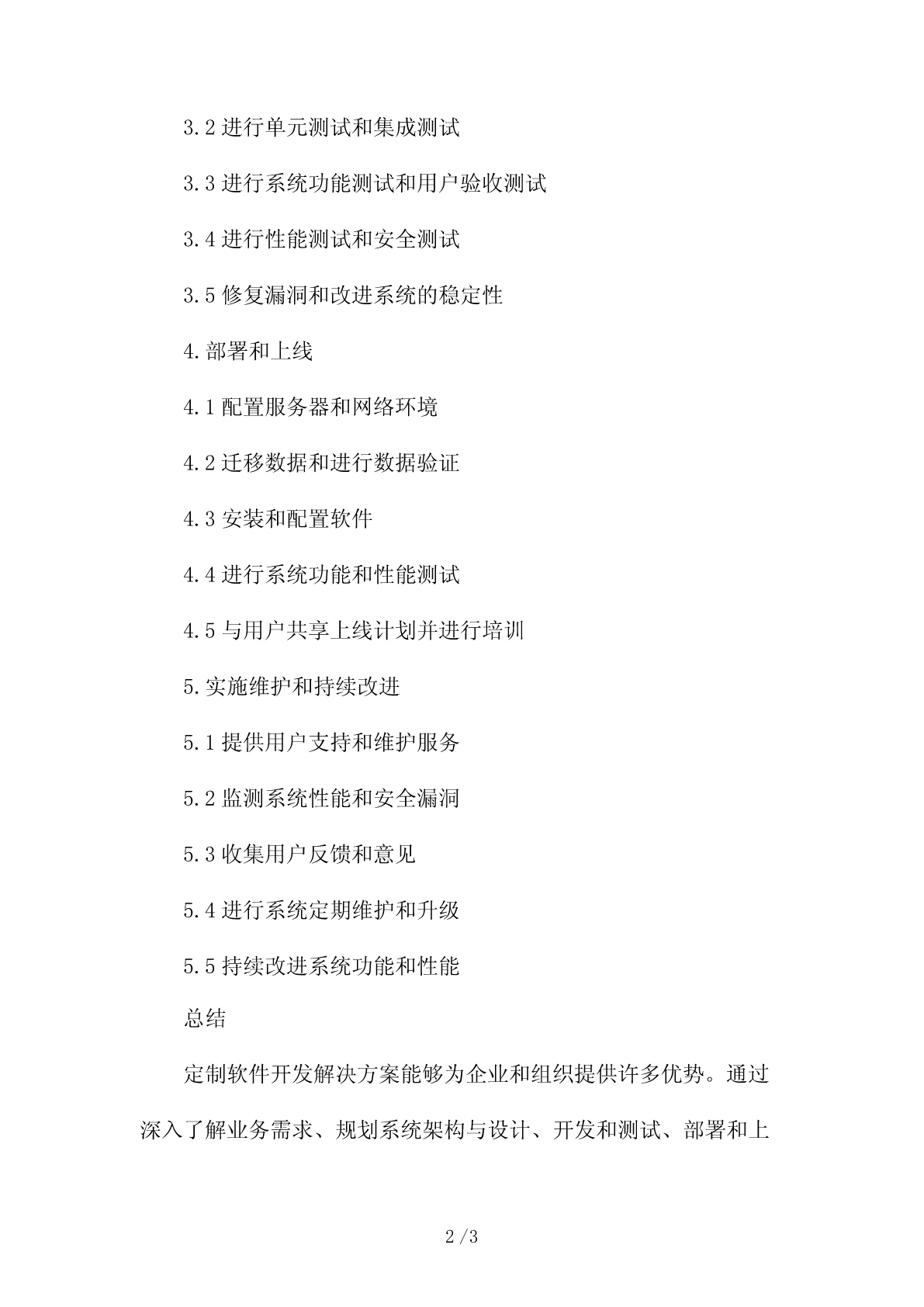 3.2 进行单元测试和集成测试

3.3 进行系统功能测试和用户验收测试

3.4 进行性能测试和安全测试

3.5 修复漏洞和改进系统的稳定性

4. 部署和上线

4.1 配置服务器和网络环境

4.2 迁移数据和进行数据验证

4.3 安装和配置软件

4.4 进行系统功能和性能测试

4.5 与用户共享上线计划并进行培训

5. 实施维护和持续改进

5.1 提供用户支持和维护服务

5.2 监测系统性能和安全漏洞

5.3 收集用户反馈和意见

5.4 进行系统定期维护和升级

5.5 持续改进系统功能和性能

总结

定制软件开发解决方案能够为企业和组织提供许多优势。通过深入了解业务需求、规划系统架构与设计、开发和测试、部署和上

2 /3